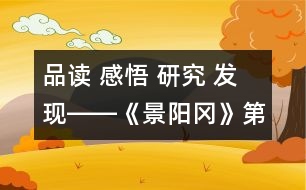 品读 感悟 研究 发现——《景阳冈》第